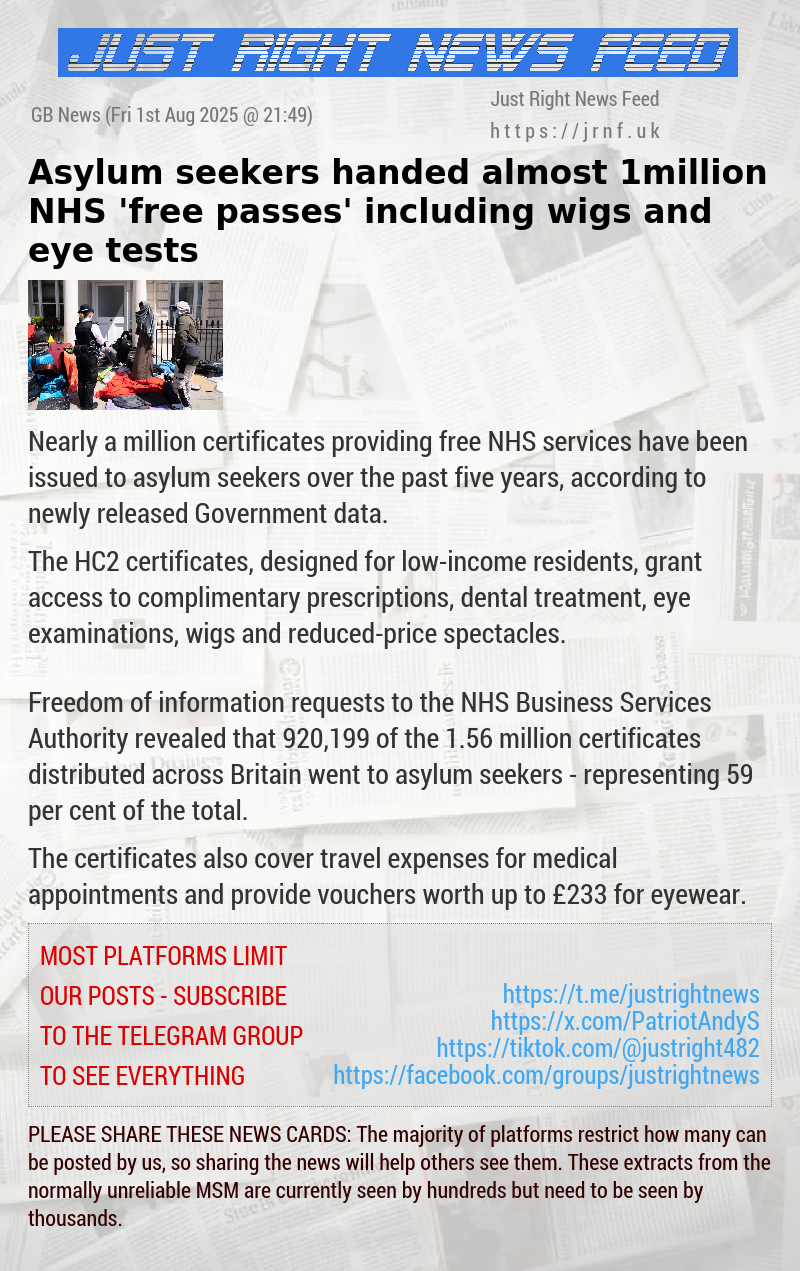 JUST RIGHT NEWS FEED

GB News (Fri 1st Aug 2025 @ 21:49)

Just Right News Feed
https://jrnf.uk

Asylum seekers handed almost 1million NHS 'free passes' including wigs and eye tests

Nearly a million certificates providing free NHS services have been issued to asylum seekers over the past five years, according to newly released Government data.

The HC2 certificates, designed for low-income residents, grant access to complimentary prescriptions, dental treatment, eye examinations, wigs and reduced-price spectacles.

Freedom of information requests to the NHS Business Services Authority revealed that 920,199 of the 1.56 million certificates distributed across Britain went to asylum seekers - representing 59 per cent of the total.

The certificates also cover travel expenses for medical appointments and provide vouchers worth up to £233 for eyewear.

MOST PLATFORMS LIMIT OUR POSTS - SUBSCRIBE TO THE TELEGRAM GROUP TO SEE EVERYTHING

https://t.me/justrightnews
https://x.com/PatriotAndyS
https://tiktok.com/@justright482
https://facebook.com/groups/justrightnews

PLEASE SHARE THESE NEWS CARDS: The majority of platforms restrict how many can be posted by us, so sharing the news will help others see them. These extracts from the normally unreliable MSM are currently seen by hundreds but need to be seen by thousands.